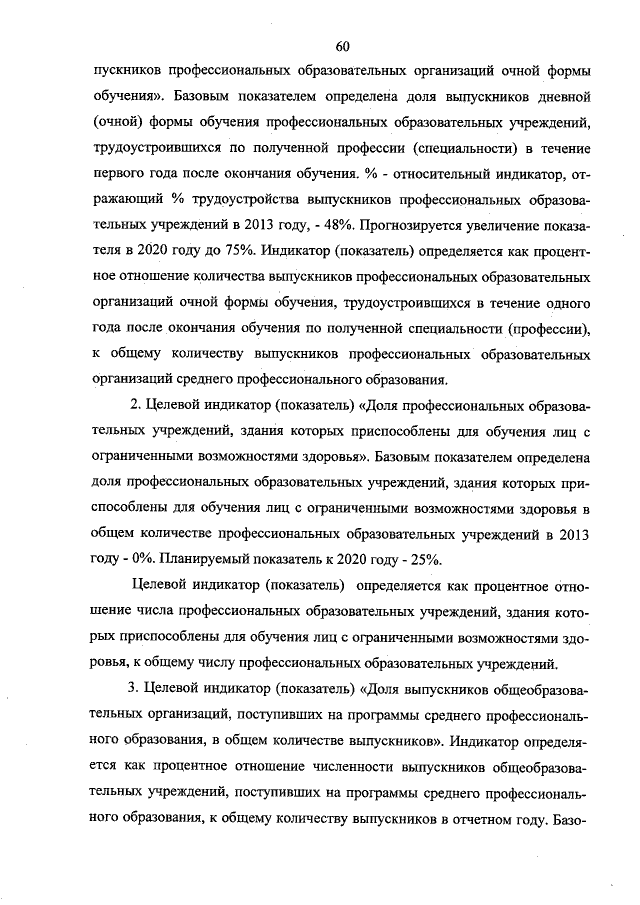 60

пускников профессиональных образовательных организаций очной формы обучения». Базовым показателем определена доля выпускников дневной (очной) формы обучения профессиональных образовательных учреждений, трудоустроившихся по полученной профессии (специальности) в течение первого года после окончания обучения. % - относительный индикатор, отражающий % трудоустройства выпускников профессиональных образовательных учреждений в 2013 году, - 48%. Прогнозируется увеличение показателя в 2020 году до 75%. Индикатор (показатель) определяется как процентное отношение количества выпускников профессиональных образовательных организаций очной формы обучения, трудоустроившихся в течение одного года после окончания обучения по полученной специальности (профессии), к общему количеству выпускников профессиональных образовательных организаций среднего профессионального образования.

2. Целевой индикатор (показатель) «Доля профессиональных образовательных учреждений, здания которых приспособлены для обучения лиц с ограниченными возможностями здоровья». Базовым показателем определена доля профессиональных образовательных учреждений, здания которых приспособлены для обучения лиц с ограниченными возможностями здоровья в общем количестве профессиональных образовательных учреждений в 2013 году - 0%. Планируемый показатель к 2020 году - 25%.

Целевой индикатор (показатель) определяется как процентное отношение числа профессиональных образовательных учреждений, здания которых приспособлены для обучения лиц с ограниченными возможностями здоровья, к общему числу профессиональных образовательных учреждений.

3. Целевой индикатор (показатель) «Доля выпускников общеобразовательных организаций, поступивших на программы среднего профессионального образования, в общем количестве выпускников». Индикатор определяется как процентное отношение численности выпускников общеобразовательных учреждений, поступивших на программы среднего профессионального образования, к общему количеству выпускников в отчетном году. Базо-